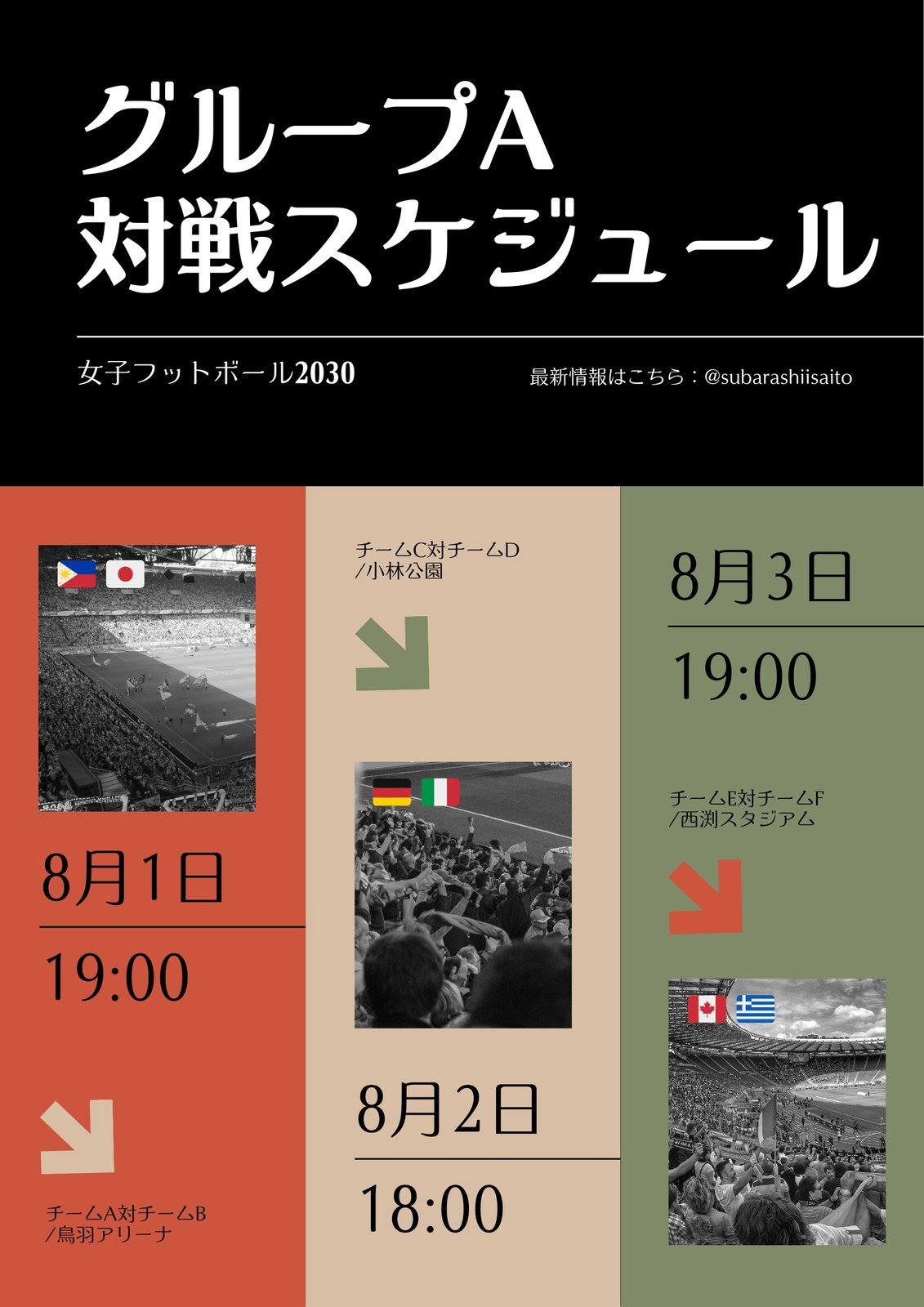 グループA
対戦スケジュール

女子フットボール2030

最新情報はこちら：@subarashiisaito

8月1日

19:00

チームA対チームB
/鳥羽アリーナ

チームC対チームD
/小林公園

8月2日

18:00

8月3日

19:00

チームE対チームF
/西渕スタジアム